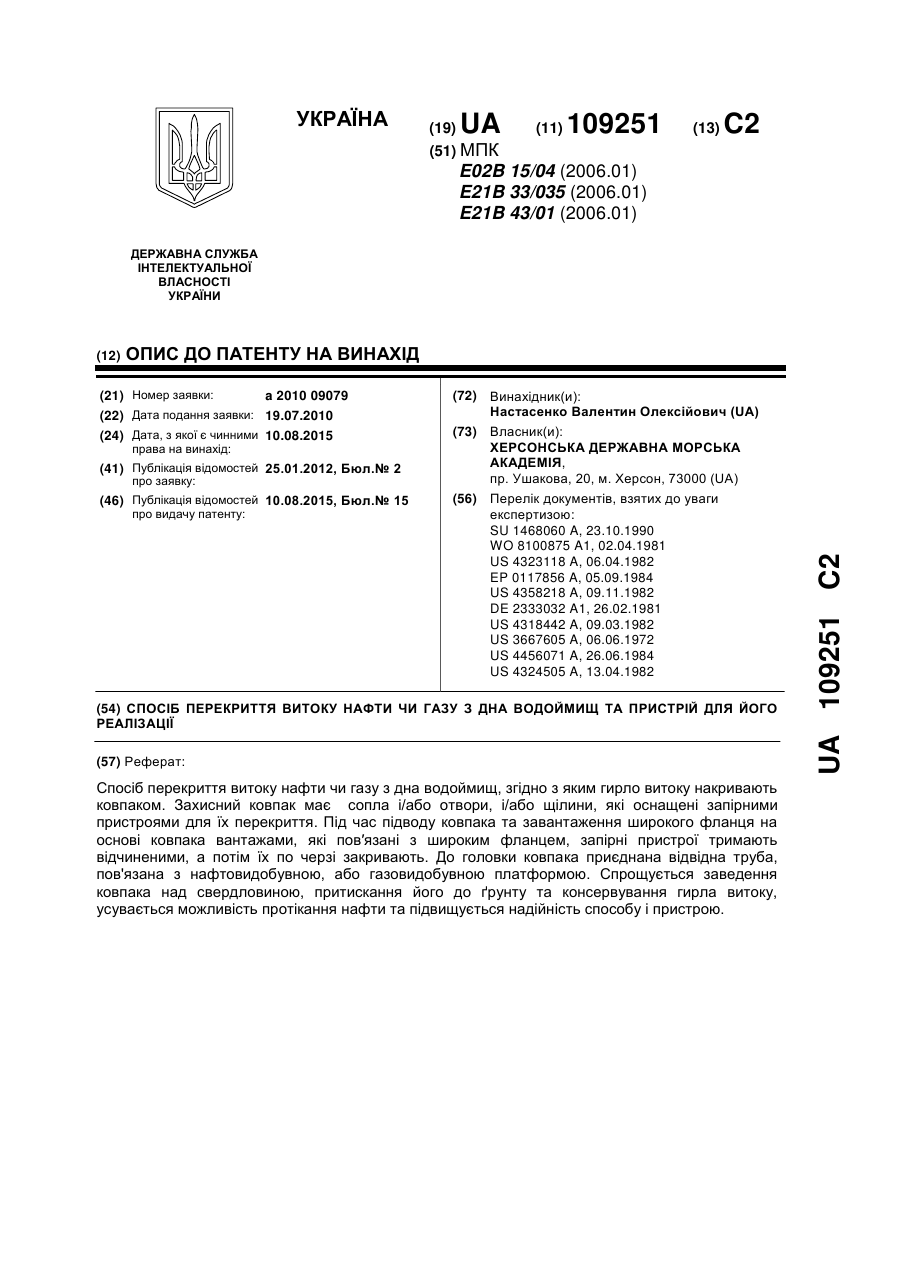 УКРАЇНА

(19) UA (11) 109251 (13) C2

(51) МПК
E02B 15/04 (2006.01)
E21B 33/035 (2006.01)
E21B 43/01 (2006.01)

ДЕРЖАВНА СЛУЖБА ІНТЕЛЕКТУАЛЬНОЇ ВЛАСНОСТІ УКРАЇНИ

(12) ОПИС ДО ПАТЕНТУ НА ВИНАХІД

(21) Номер заявки: a 2010 09079
(22) Дата подання заявки: 19.07.2010
(24) Дата, з якої є чинними права на винахід: 10.08.2015
(41) Публікація відомостей про заявку: 25.01.2012, Бюл.№ 2
(46) Публікація відомостей про видачу патенту: 10.08.2015, Бюл.№ 15

(72) Винахідник(и):
Настасенко Валентин Олексійович (UA)
(73) Власник(и):
ХЕРСОНСЬКА ДЕРЖАВНА МОРСЬКА АКАДЕМІЯ,
пр. Ушакова, 20, м. Херсон, 73000 (UA)
(56) Перелік документів, взятих до уваги експертизою:
SU 1468060 A, 23.10.1990
WO 8100875 A1, 02.04.1981
US 4323118 A, 06.04.1982
EP 0117856 A, 05.09.1984
US 4358218 A, 09.11.1982
DE 2333032 A1, 26.02.1981
US 4318442 A, 09.03.1982
US 3667605 A, 06.06.1972
US 4456071 A, 26.06.1984
US 4324505 A, 13.04.1982

(54) СПОСІБ ПЕРЕКРИТТЯ ВИТОКУ НАФТИ ЧИ ГАЗУ З ДНА ВОДОЙМИЩ ТА ПРИСТРІЙ ДЛЯ ЙОГО РЕАЛІЗАЦІЇ

(57) Реферат:

Спосіб перекриття витоку нафти чи газу з дна водоймищ, згідно з яким гирло витоку накривають ковпаком. Захисний ковпак має сопла і/або отвори, і/або щілини, які оснащені запірними пристроями для їх перекриття. Під час підводу ковпака та завантаження широкого фланця на основі ковпака вантажами, які пов'язані з широким фланцем, запірні пристрої тримають відчиненими, а потім їх по черзі закривають. До головки ковпака приєднана відвідна труба, пов'язана з нафтовидобувною, або газовидобувною платформою. Спрощується заведення ковпака над свердловиною, притискання його до ґрунту та консервування гирла витоку, усувається можливість протікання нафти та підвищується надійність способу і пристрою.

UA 109251 C2